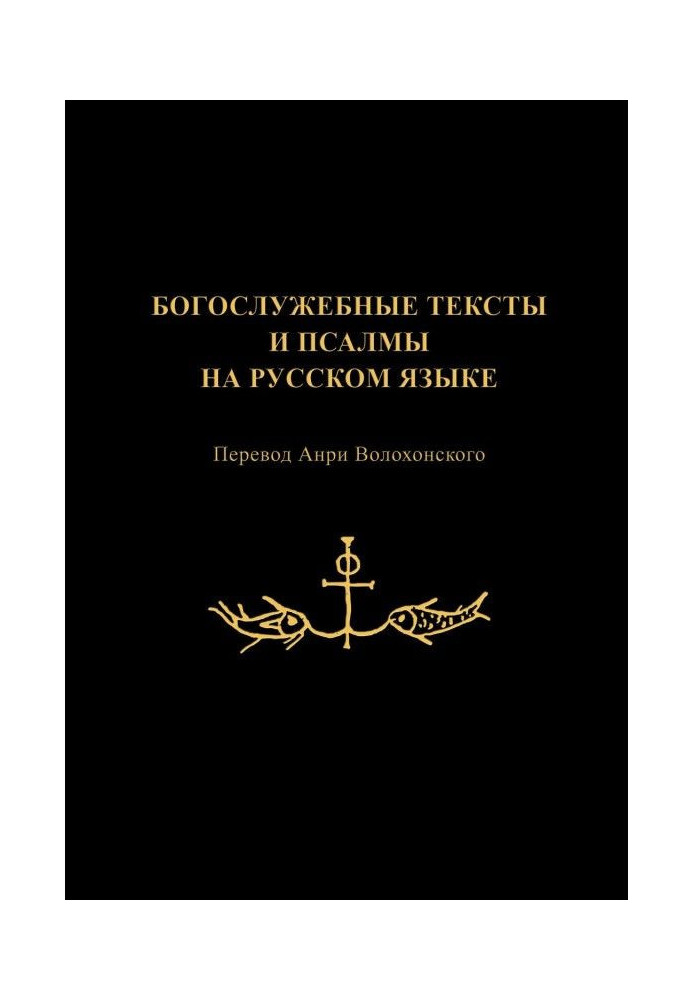 БОГОСЛУЖЕБНЫЕ ТЕКСТЫ
И ПСАЛМЫ
НА РУССКОМ ЯЗЫКЕ

Перевод Анри Волохонского